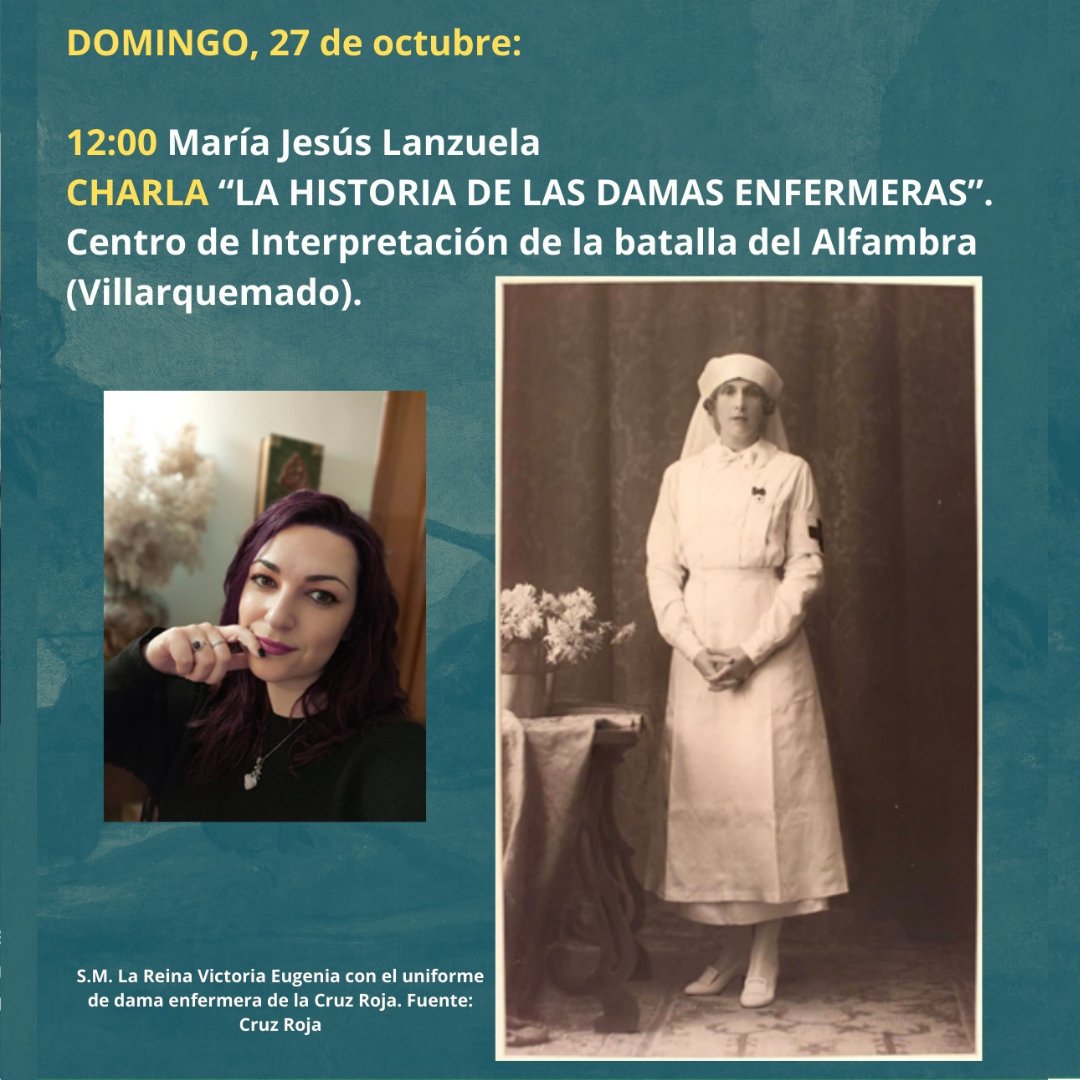 DOMINGO, 27 de octubre:

12:00 María Jesús Lanzuela
CHARLA “LA HISTORIA DE LAS DAMAS ENFERMERAS”. Centro de Interpretación de la batalla del Alfambra (Villarquemado).

S.M. La Reina Victoria Eugenia con el uniforme de dama enfermera de la Cruz Roja. Fuente: Cruz Roja